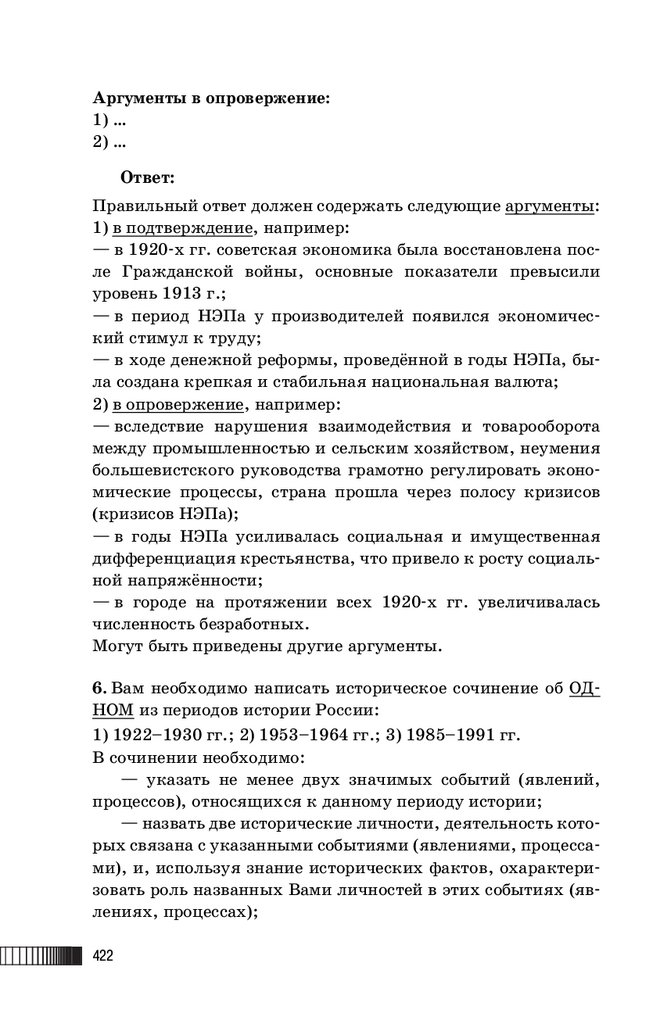 **Аргументы в опровержение:**
1) ...
2) ...

**Ответ:**

Правильный ответ должен содержать следующие аргументы:
1) в подтверждение, например:
— в 1920-х гг. советская экономика была восстановлена после Гражданской войны, основные показатели превысили уровень 1913 г.;
— в период НЭПа у производителей появился экономический стимул к труду;
— в ходе денежной реформы, проведённой в годы НЭПа, была создана крепкая и стабильная национальная валюта;
2) в опровержение, например:
— вследствие нарушения взаимодействия и товарооборота между промышленностью и сельским хозяйством, неумения большевистского руководства грамотно регулировать экономические процессы, страна прошла через полосу кризисов (кризисов НЭПа);
— в годы НЭПа усиливалась социальная и имущественная дифференциация крестьянства, что привело к росту социальной напряжённости;
— в городе на протяжении всех 1920-х гг. увеличивалась численность безработных.
Могут быть приведены другие аргументы.

**6.** Вам необходимо написать историческое сочинение об ОДНОМ из периодов истории России:
1) 1922–1930 гг.; 2) 1953–1964 гг.; 3) 1985–1991 гг.
В сочинении необходимо:
— указать не менее двух значимых событий (явлений, процессов), относящихся к данному периоду истории;
— назвать две исторические личности, деятельность которых связана с указанными событиями (явлениями, процессами), и, используя знание исторических фактов, охарактеризовать роль названных Вами личностей в этих событиях (явлениях, процессах);

422